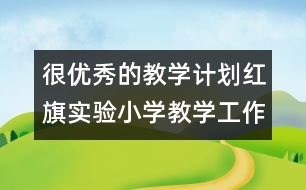 很优秀的教学计划红旗实验小学教学工作